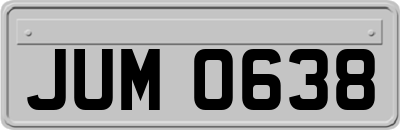 JUM 0638